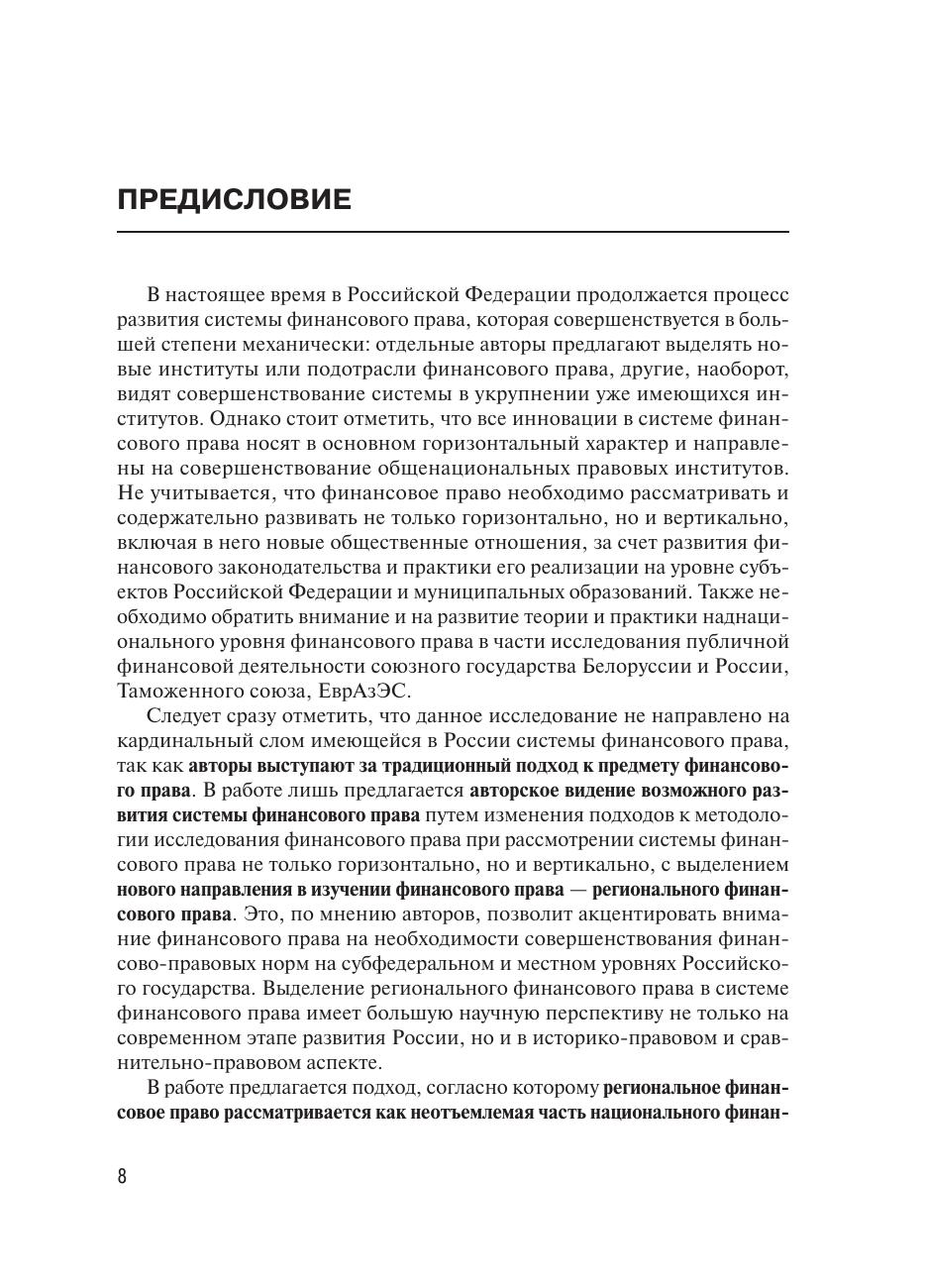 ПРЕДИСЛОВИЕ

В настоящее время в Российской Федерации продолжается процесс развития системы финансового права, которая совершенствуется в большей степени механически: отдельные авторы предлагают выделять новые институты или подотрасли финансового права, другие, наоборот, видят совершенствование системы в укрупнении уже имеющихся институтов. Однако стоит отметить, что все инновации в системе финансового права носят в основном горизонтальный характер и направлены на совершенствование общенациональных правовых институтов. Не учитывается, что финансовое право необходимо рассматривать и содержательно развивать не только горизонтально, но и вертикально, включая в него новые общественные отношения, за счет развития финансового законодательства и практики его реализации на уровне субъектов Российской Федерации и муниципальных образований. Также необходимо обратить внимание и на развитие теории и практики наднационального уровня финансового права в части исследования публичной финансовой деятельности союзного государства Белоруссии и России, Таможенного союза, ЕврАзЭС.

Следует сразу отметить, что данное исследование не направлено на кардинальный слом имеющейся в России системы финансового права, так как авторы выступают за традиционный подход к предмету финансового права. В работе лишь предлагается авторское видение возможного развития системы финансового права путем изменения подходов к методологии исследования финансового права при рассмотрении системы финансового права не только горизонтально, но и вертикально, с выделением нового направления в изучении финансового права — регионального финансового права. Это, по мнению авторов, позволит акцентировать внимание финансового права на необходимости совершенствования финансово-правовых норм на субфедеральном и местном уровнях Российского государства. Выделение регионального финансового права в системе финансового права имеет большую научную перспективу не только на современном этапе развития России, но и в историко-правовом и сравнительно-правовом аспекте.

В работе предлагается подход, согласно которому региональное финансовое право рассматривается как неотъемлемая часть национального финан-

8